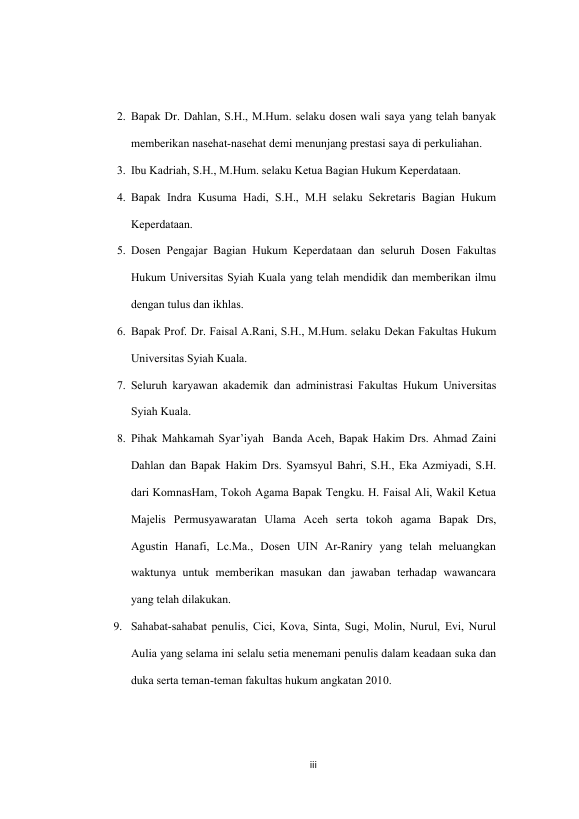 2. Bapak Dr. Dahlan, S.H., M.Hum. selaku dosen wali saya yang telah banyak memberikan nasehat-nasehat demi menunjang prestasi saya di perkuliahan.

3. Ibu Kadriah, S.H., M.Hum. selaku Ketua Bagian Hukum Keperdataan.

4. Bapak Indra Kusuma Hadi, S.H., M.H selaku Sekretaris Bagian Hukum Keperdataan.

5. Dosen Pengajar Bagian Hukum Keperdataan dan seluruh Dosen Fakultas Hukum Universitas Syiah Kuala yang telah mendidik dan memberikan ilmu dengan tulus dan ikhlas.

6. Bapak Prof. Dr. Faisal A.Rani, S.H., M.Hum. selaku Dekan Fakultas Hukum Universitas Syiah Kuala.

7. Seluruh karyawan akademik dan administrasi Fakultas Hukum Universitas Syiah Kuala.

8. Pihak Mahkamah Syar'iyah Banda Aceh, Bapak Hakim Drs. Ahmad Zaini Dahlan dan Bapak Hakim Drs. Syamsyul Bahri, S.H., Eka Azmiyadi, S.H. dari KomnasHam, Tokoh Agama Bapak Tengku. H. Faisal Ali, Wakil Ketua Majelis Permusyawaratan Ulama Aceh serta tokoh agama Bapak Drs, Agustin Hanafi, Lc.Ma., Dosen UIN Ar-Raniry yang telah meluangkan waktunya untuk memberikan masukan dan jawaban terhadap wawancara yang telah dilakukan.

9. Sahabat-sahabat penulis, Cici, Kova, Sinta, Sugi, Molin, Nurul, Evi, Nurul Aulia yang selama ini selalu setia menemani penulis dalam keadaan suka dan duka serta teman-teman fakultas hukum angkatan 2010.

iii